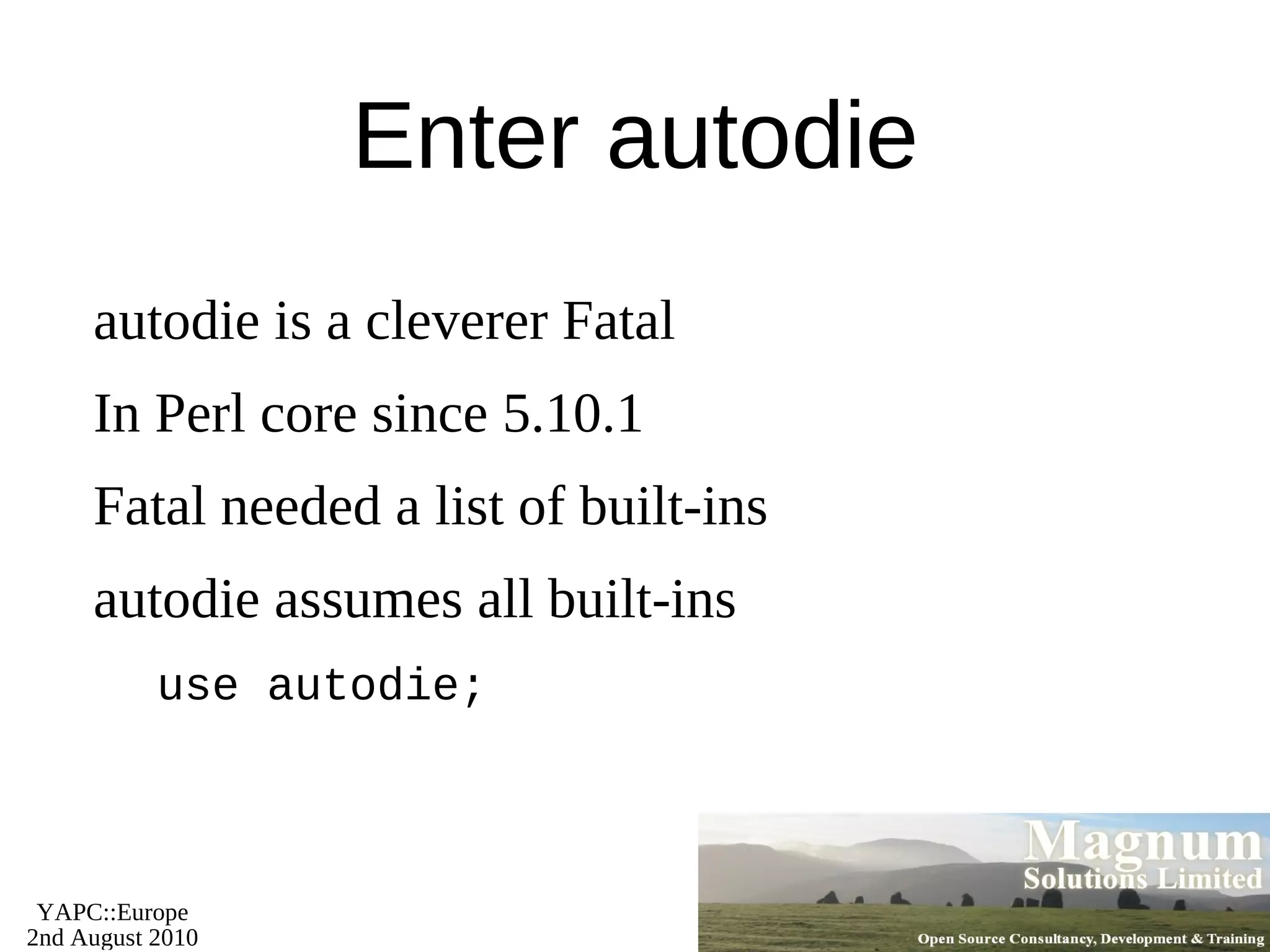 Enter autodie

autodie is a cleverer Fatal

In Perl core since 5.10.1

Fatal needed a list of built-ins

autodie assumes all built-ins

use autodie;

YAPC::Europe
2nd August 2010

Magnum
Solutions Limited

Open Source Consultancy, Development & Training